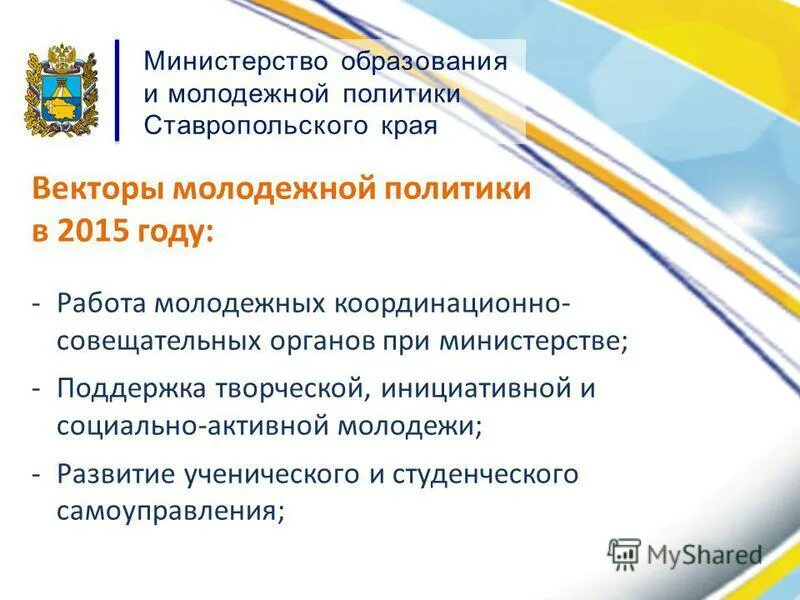 Министерство образования и молодежной политики Ставропольского края

Векторы молодежной политики в 2015 году:

- Работа молодежных координационно-совещательных органов при министерстве;
- Поддержка творческой, инициативной и социально-активной молодежи;
- Развитие ученического и студенческого самоуправления;

MyShared